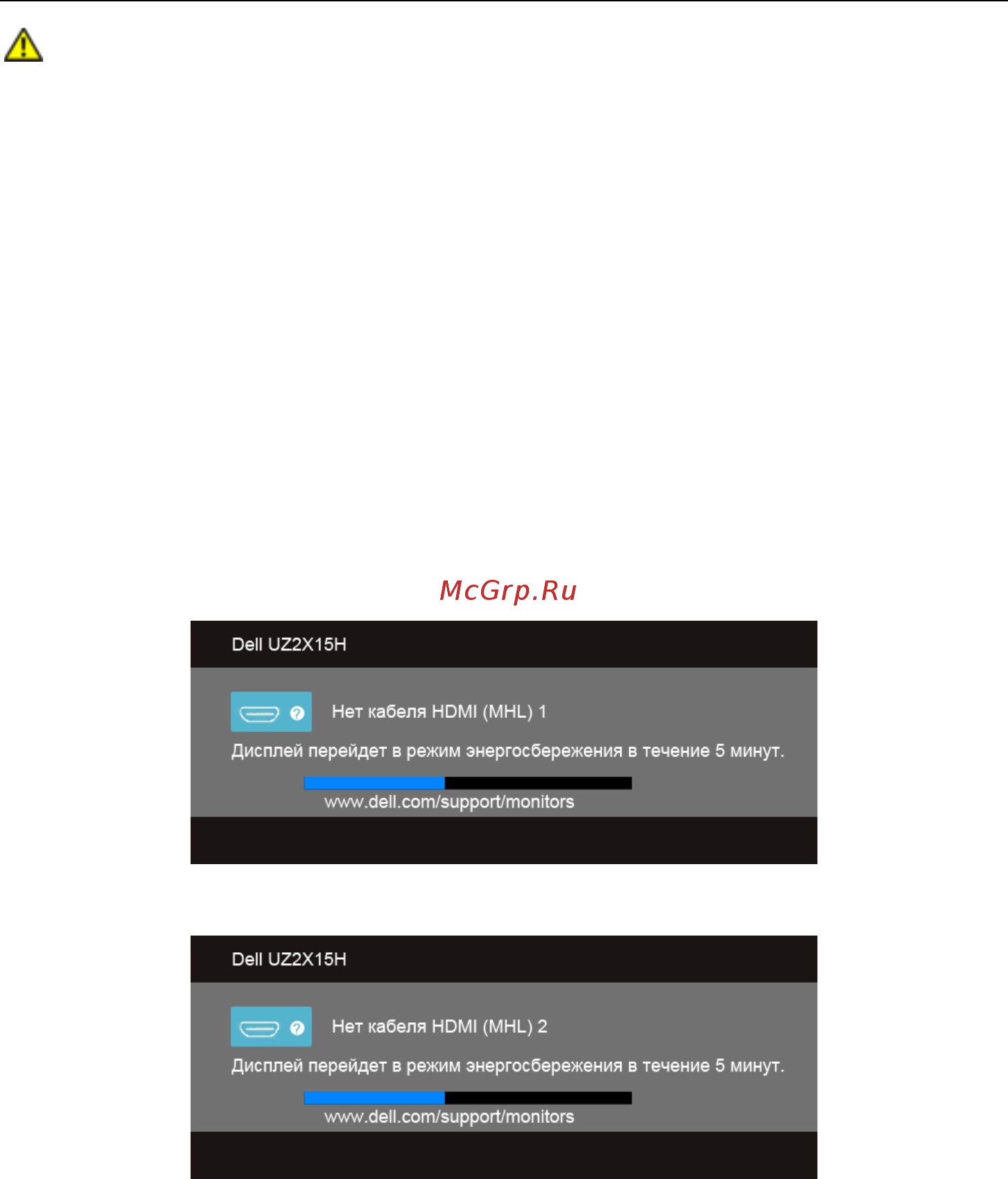 McGrp.Ru

Dell UZ2X15H

Нет кабеля HDMI (MHL) 1

Дисплей перейдет в режим энергосбережения в течение 5 минут.

www.dell.com/support/monitors

Dell UZ2X15H

Нет кабеля HDMI (MHL) 2

Дисплей перейдет в режим энергосбережения в течение 5 минут.

www.dell.com/support/monitors